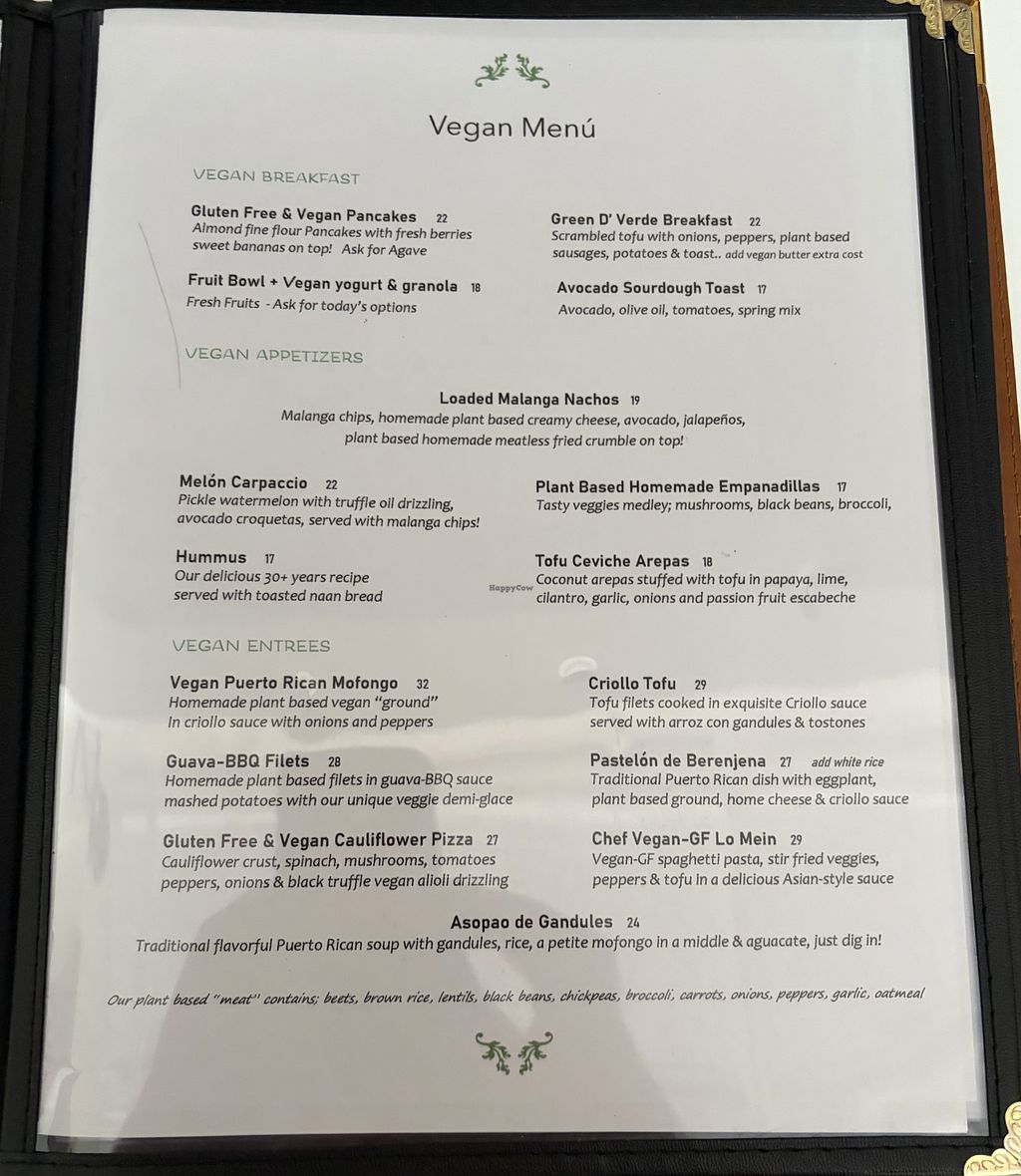 Vegan Menú

VEGAN BREAKFAST

Gluten Free & Vegan Pancakes 22
Almond fine flour Pancakes with fresh berries sweet bananas on top! Ask for Agave

Fruit Bowl + Vegan yogurt & granola 18
Fresh Fruits - Ask for today's options

Green D' Verde Breakfast 22
Scrambled tofu with onions, peppers, plant based sausages, potatoes & toast.. add vegan butter extra cost

Avocado Sourdough Toast 17
Avocado, olive oil, tomatoes, spring mix

VEGAN APPETIZERS

Loaded Malanga Nachos 19
Malanga chips, homemade plant based creamy cheese, avocado, jalapeños, plant based homemade meatless fried crumble on top!

Melón Carpaccio 22
Pickle watermelon with truffle oil drizzling, avocado croquetas, served with malanga chips!

Hummus 17
Our delicious 30+ years recipe served with toasted naan bread

Plant Based Homemade Empanadillas 17
Tasty veggies medley; mushrooms, black beans, broccoli,

Tofu Ceviche Arepas 18
Coconut arepas stuffed with tofu in papaya, lime, cilantro, garlic, onions and passion fruit escabeche

HappyCow

VEGAN ENTREES

Vegan Puerto Rican Mofongo 32
Homemade plant based vegan "ground" In criollo sauce with onions and peppers

Guava-BBQ Filets 28
Homemade plant based filets in guava-BBQ sauce mashed potatoes with our unique veggie demi-glace

Gluten Free & Vegan Cauliflower Pizza 27
Cauliflower crust, spinach, mushrooms, tomatoes peppers, onions & black truffle vegan alioli drizzling

Criollo Tofu 29
Tofu filets cooked in exquisite Criollo sauce served with arroz con gandules & tostones

Pastelón de Berenjena 27 add white rice
Traditional Puerto Rican dish with eggplant, plant based ground, home cheese & criollo sauce

Chef Vegan-GF Lo Mein 29
Vegan-GF spaghetti pasta, stir fried veggies, peppers & tofu in a delicious Asian-style sauce

Asopao de Gandules 24
Traditional flavorful Puerto Rican soup with gandules, rice, a petite mofongo in a middle & aguacate, just dig in!

Our plant based "meat" contains; beets, brown rice, lentils, black beans, chickpeas, broccoli, carrots, onions, peppers, garlic, oatmeal